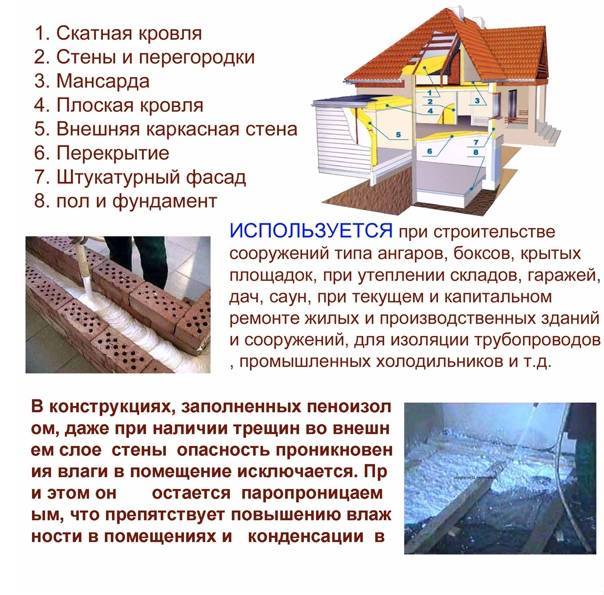 1. Скатная кровля
2. Стены и перегородки
3. Мансарда
4. Плоская кровля
5. Внешняя каркасная стена
6. Перекрытие
7. Штукатурный фасад
8. пол и фундамент

1
2
3
4
5
6
7
8

ИСПОЛЬЗУЕТСЯ при строительстве сооружений типа ангаров, боксов, крытых площадок, при утеплении складов, гаражей, дач, саун, при текущем и капитальном ремонте жилых и производственных зданий и сооружений, для изоляции трубопроводов , промышленных холодильников и т.д.

В конструкциях, заполненных пеноизол ом, даже при наличии трещин во внешн ем слое стены опасность проникновен ия влаги в помещение исключается. Пр и этом он остается паропроницаем ым, что препятствует повышению влаж ности в помещениях и конденсации в